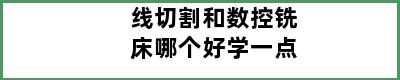 线切割和数控铣床哪个好学一点